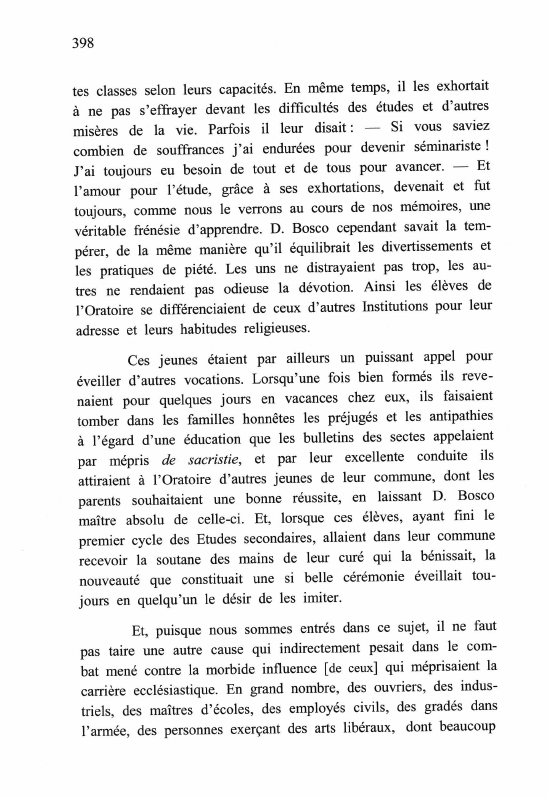 398

tes classes selon leurs capacités. En même temps, il les exhortait à ne pas s'effrayer devant les difficultés des études et d'autres misères de la vie. Parfois il leur disait : — Si vous saviez combien de souffrances j'ai endurées pour devenir séminariste ! J'ai toujours eu besoin de tout et de tous pour avancer. — Et l'amour pour l'étude, grâce à ses exhortations, devenait et fut toujours, comme nous le verrons au cours de nos mémoires, une véritable frénésie d'apprendre. D. Bosco cependant savait la tempérer, de la même manière qu'il équilibrait les divertissements et les pratiques de piété. Les uns ne distrayaient pas trop, les autres ne rendaient pas odieuse la dévotion. Ainsi les élèves de l'Oratoire se différenciaient de ceux d'autres Institutions pour leur adresse et leurs habitudes religieuses.

Ces jeunes étaient par ailleurs un puissant appel pour éveiller d'autres vocations. Lorsqu'une fois bien formés ils revenaient pour quelques jours en vacances chez eux, ils faisaient tomber dans les familles honnêtes les préjugés et les antipathies à l'égard d'une éducation que les bulletins des sectes appelaient par mépris de sacristie, et par leur excellente conduite ils attiraient à l'Oratoire d'autres jeunes de leur commune, dont les parents souhaitaient une bonne réussite, en laissant D. Bosco maître absolu de celle-ci. Et, lorsque ces élèves, ayant fini le premier cycle des Etudes secondaires, allaient dans leur commune recevoir la soutane des mains de leur curé qui la bénissait, la nouveauté que constituait une si belle cérémonie éveillait toujours en quelqu'un le désir de les imiter.

Et, puisque nous sommes entrés dans ce sujet, il ne faut pas taire une autre cause qui indirectement pesait dans le combat mené contre la morbide influence [de ceux] qui méprisaient la carrière ecclésiastique. En grand nombre, des ouvriers, des industriels, des maîtres d'écoles, des employés civils, des gradés dans l'armée, des personnes exerçant des arts libéraux, dont beaucoup